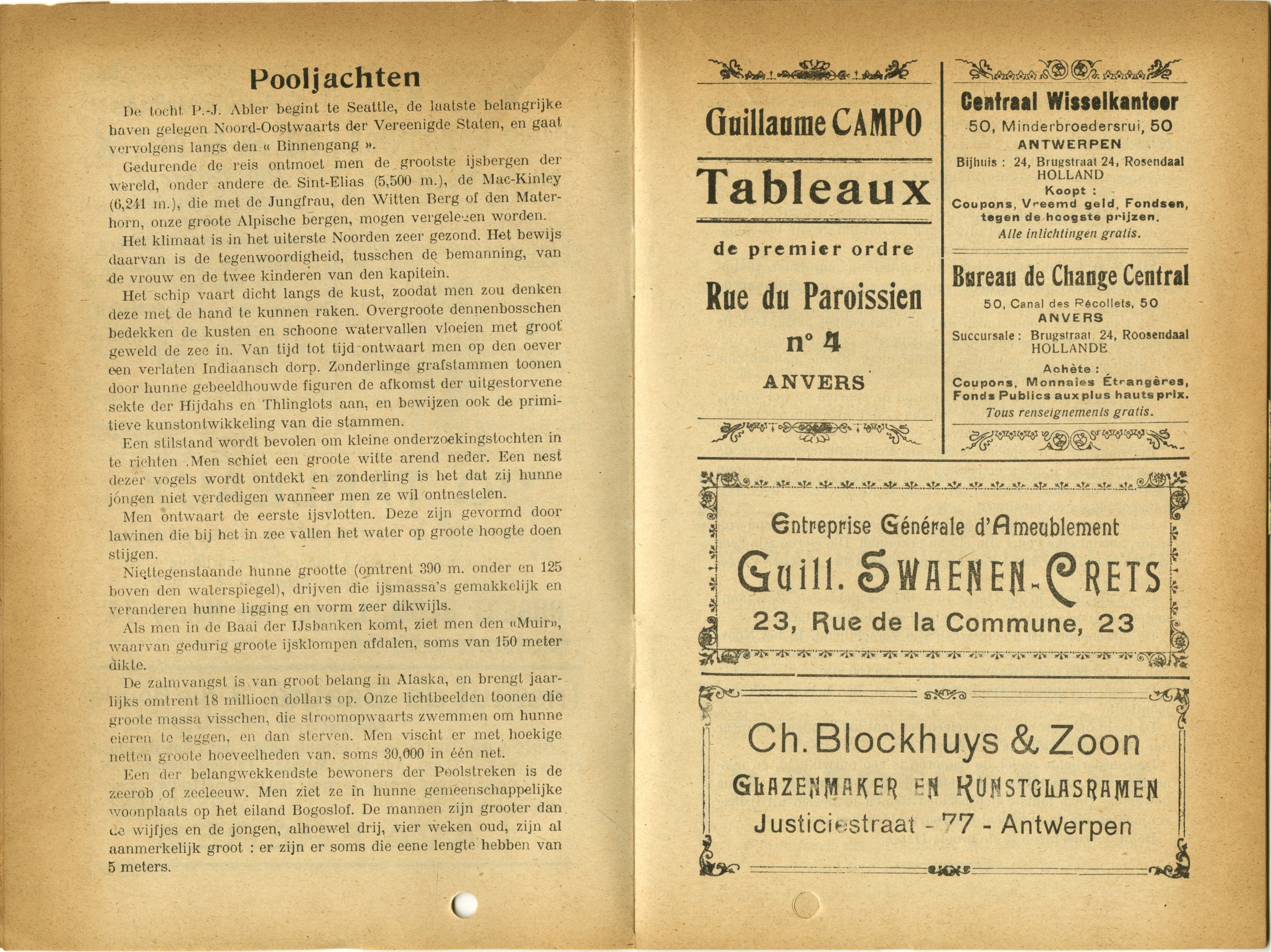 Pooljachten

De tocht P.-J. Abler begint te Seattle, de laatste belangrijke haven gelegen Noord-Oostwaarts der Vereenigde Staten, en gaat vervolgens langs den « Binnengang ».

Gedurende de reis ontmoet men de grootste ijsbergen der wereld, onder andere de Sint-Elias (5,500 m.), de Mac-Kinley (6,241 m.), die met de Jungfrau, den Witten Berg of den Materhorn, onze groote Alpische bergen, mogen vergeleken worden.

Het klimaat is in het uiterste Noorden zeer gezond. Het bewijs daarvan is de tegenwoordigheid, tusschen de bemanning, van de vrouw en de twee kinderen van den kapitein.

Het schip vaart dicht langs de kust, zoodat men zou denken deze met de hand te kunnen raken. Overgroote dennenbosschen bedekken de kusten en schoone watervallen vloeien met groot geweld de zee in. Van tijd tot tijd ontwaart men op den oever een verlaten Indiaansch dorp. Zonderlinge grafstammen toonen door hunne gebeeldhouwde figuren de afkomst der uitgestorvene sekte der Hijdahs en Thlinglots aan, en bewijzen ook de primitieve kunstontwikkeling van die stammen.

Een stilstand wordt bevolen om kleine onderzoekingstochten in te richten .Men schiet een groote witte arend neder. Een nest dezer vogels wordt ontdekt en zonderling is het dat zij hunne jongen niet verdedigen wanneer men ze wil ontnestelen.

Men ontwaart de eerste ijsvlotten. Deze zijn gevormd door lawinen die bij het in zee vallen het water op groote hoogte doen stijgen.

Niettegenstaande hunne grootte (omtrent 390 m. onder en 125 boven den waterspiegel), drijven die ijsmassa's gemakkelijk en veranderen hunne ligging en vorm zeer dikwijls.

Als men in de Baai der IJsbanken komt, ziet men den «Muir», waarvan gedurig groote ijsklompen afdalen, soms van 150 meter dikte.

De zalmvangst is van groot belang in Alaska, en brengt jaarlijks omtrent 18 millioen dollars op. Onze lichtbeelden toonen die groote massa visschen, die stroomopwaarts zwemmen om hunne eieren te leggen, en dan sterven. Men vischt er met hoekige netten groote hoeveelheden van, soms 30,000 in één net.

Een der belangwekkendste bewoners der Poolstreken is de zeerob of zeeleeuw. Men ziet ze in hunne gemeenschappelijke woonplaats op het eiland Bogoslof. De mannen zijn grooter dan de wijfjes en de jongen, alhoewel drij, vier weken oud, zijn al aanmerkelijk groot : er zijn er soms die eene lengte hebben van 5 meters.

Guillaume CAMPO
Tableaux
de premier ordre
Rue du Paroissien
n° 4
ANVERS

Centraal Wisselkantoor
50, Minderbroedersrui, 50
ANTWERPEN
Bijhuis : 24, Brugstraat 24, Rosendaal HOLLAND
Koopt :
Coupons, Vreemd geld, Fondsen, tegen de hoogste prijzen.
Alle inlichtingen gratis.

Bureau de Change Central
50, Canal des Récollets, 50
ANVERS
Succursale : Brugstraat 24, Roosendaal HOLLANDE
Achète :
Coupons, Monnaies Étrangères, Fonds Publics aux plus hauts prix.
Tous renseignements gratis.

Entreprise Générale d'Ameublement
Guill. SWAENEN-CRETS
23, Rue de la Commune, 23

Ch. Blockhuys & Zoon
GLAZENMAKER EN KUNSTGLASRAMEN
Justiciestraat - 77 - Antwerpen